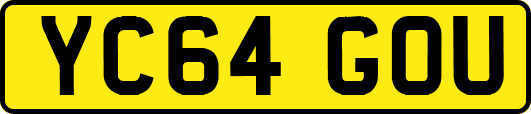 YC64 GOU